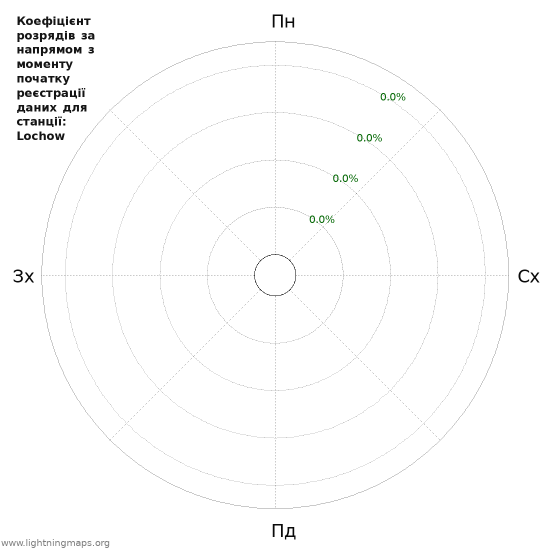 Коефіцієнт розрядів за напрямом з моменту початку реєстрації даних для станції: Lochow

Пн

0.0%
0.0%
0.0%
0.0%

Зх

Сх

Пд

www.lightningmaps.org